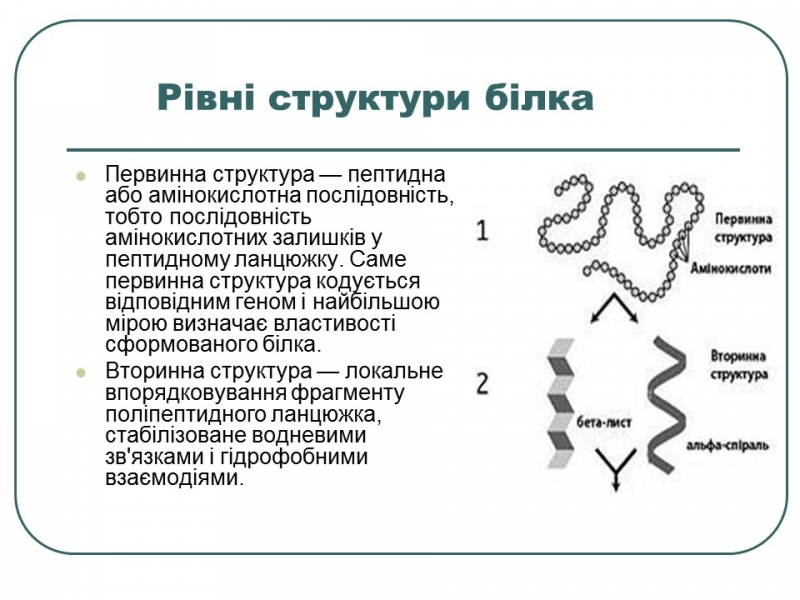 Рівні структури білка

Первинна структура — пептидна або амінокислотна послідовність, тобто послідовність амінокислотних залишків у пептидному ланцюжку. Саме первинна структура кодується відповідним геном і найбільшою мірою визначає властивості сформованого білка.

Вторинна структура — локальне впорядковування фрагменту поліпептидного ланцюжка, стабілізоване водневими зв'язками і гідрофобними взаємодіями.

1

Первинна структура

Амінокислоти

2

Вторинна структура

бета-лист

альфа-спіраль